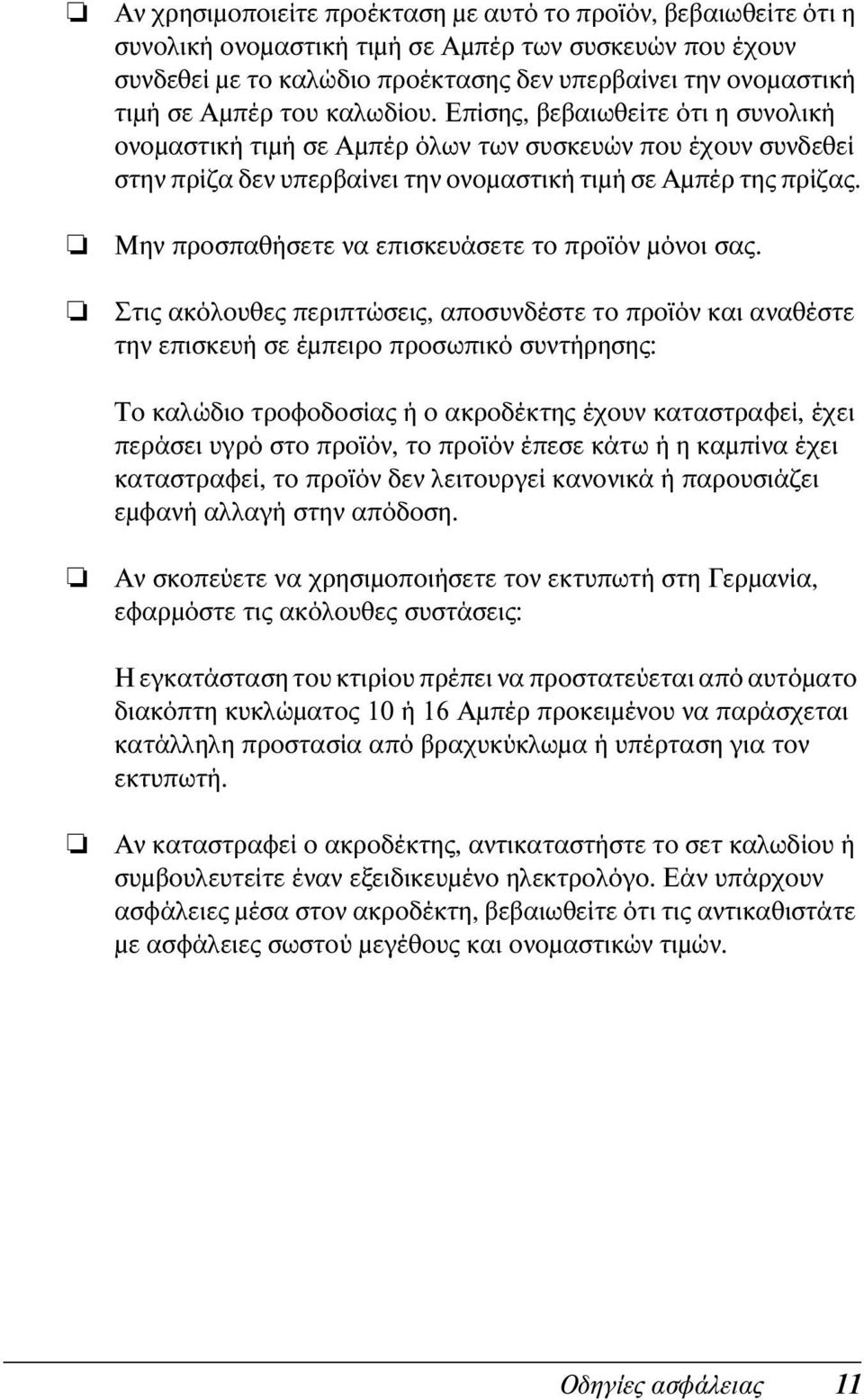 ❏ Αν χρησιμοποιείτε προέκταση με αυτό το προϊόν, βεβαιωθείτε ότι η συνολική ονομαστική τιμή σε Αμπέρ των συσκευών που έχουν συνδεθεί με το καλώδιο προέκτασης δεν υπερβαίνει την ονομαστική τιμή σε Αμπέρ του καλωδίου. Επίσης, βεβαιωθείτε ότι η συνολική ονομαστική τιμή σε Αμπέρ όλων των συσκευών που έχουν συνδεθεί στην πρίζα δεν υπερβαίνει την ονομαστική τιμή σε Αμπέρ της πρίζας.

❏ Μην προσπαθήσετε να επισκευάσετε το προϊόν μόνοι σας.

❏ Στις ακόλουθες περιπτώσεις, αποσυνδέστε το προϊόν και αναθέστε την επισκευή σε έμπειρο προσωπικό συντήρησης:

Το καλώδιο τροφοδοσίας ή ο ακροδέκτης έχουν καταστραφεί, έχει περάσει υγρό στο προϊόν, το προϊόν έπεσε κάτω ή η καμπίνα έχει καταστραφεί, το προϊόν δεν λειτουργεί κανονικά ή παρουσιάζει εμφανή αλλαγή στην απόδοση.

❏ Αν σκοπεύετε να χρησιμοποιήσετε τον εκτυπωτή στη Γερμανία, εφαρμόστε τις ακόλουθες συστάσεις:

Η εγκατάσταση του κτιρίου πρέπει να προστατεύεται από αυτόματο διακόπτη κυκλώματος 10 ή 16 Αμπέρ προκειμένου να παράσχεται κατάλληλη προστασία από βραχυκύκλωμα ή υπέρταση για τον εκτυπωτή.

❏ Αν καταστραφεί ο ακροδέκτης, αντικαταστήστε το σετ καλωδίου ή συμβουλευτείτε έναν εξειδικευμένο ηλεκτρολόγο. Εάν υπάρχουν ασφάλειες μέσα στον ακροδέκτη, βεβαιωθείτε ότι τις αντικαθιστάτε με ασφάλειες σωστού μεγέθους και ονομαστικών τιμών.

Οδηγίες ασφάλειας 11